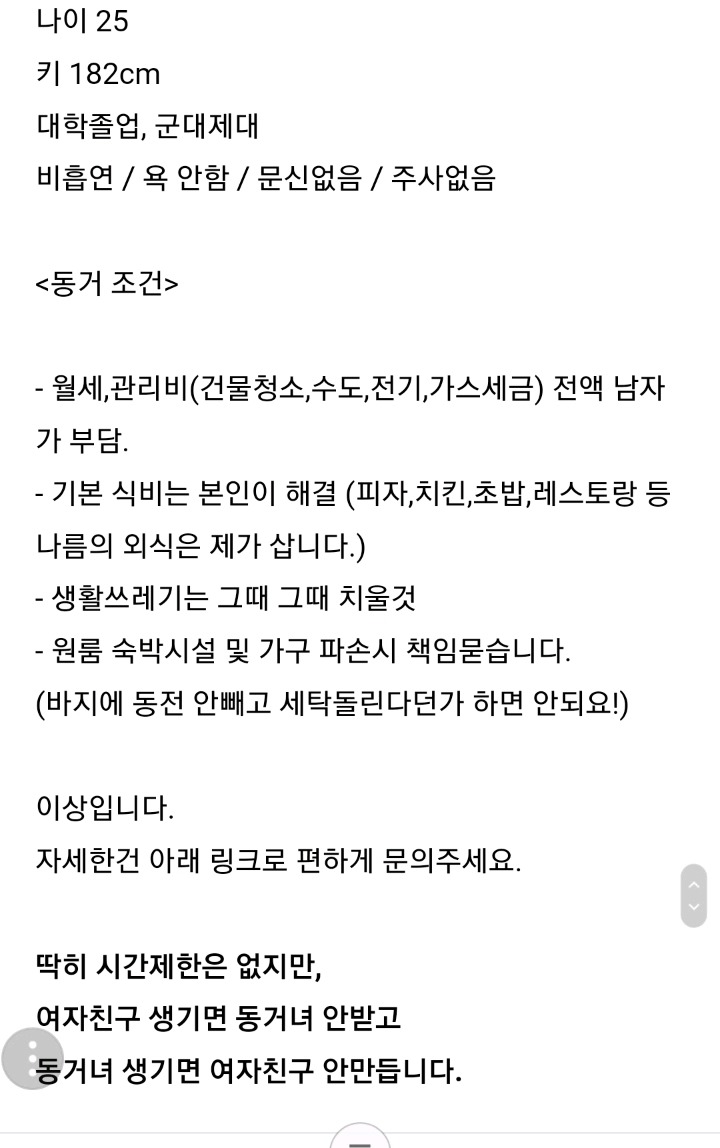 나이 25
키 182cm
대학졸업, 군대제대
비흡연 / 욕 안함 / 문신없음 / 주사없음

<동거 조건>

- 월세,관리비(건물청소,수도,전기,가스세금) 전액 남자가 부담.
- 기본 식비는 본인이 해결 (피자,치킨,초밥,레스토랑 등 나름의 외식은 제가 삽니다.)
- 생활쓰레기는 그때 그때 치울것
- 원룸 숙박시설 및 가구 파손시 책임묻습니다.
(바지에 동전 안빼고 세탁돌린다던가 하면 안되요!)

이상입니다.
자세한건 아래 링크로 편하게 문의주세요.

딱히 시간제한은 없지만,
여자친구 생기면 동거녀 안받고
동거녀 생기면 여자친구 안만듭니다.